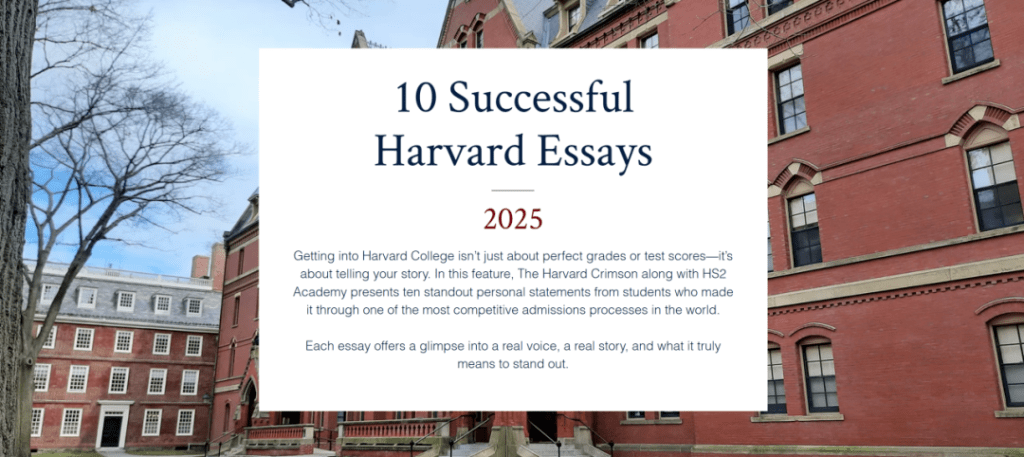 10 Successful
Harvard Essays

2025

Getting into Harvard College isn't just about perfect grades or test scores—it's about telling your story. In this feature, The Harvard Crimson along with HS2 Academy presents ten standout personal statements from students who made it through one of the most competitive admissions processes in the world.

Each essay offers a glimpse into a real voice, a real story, and what it truly means to stand out.